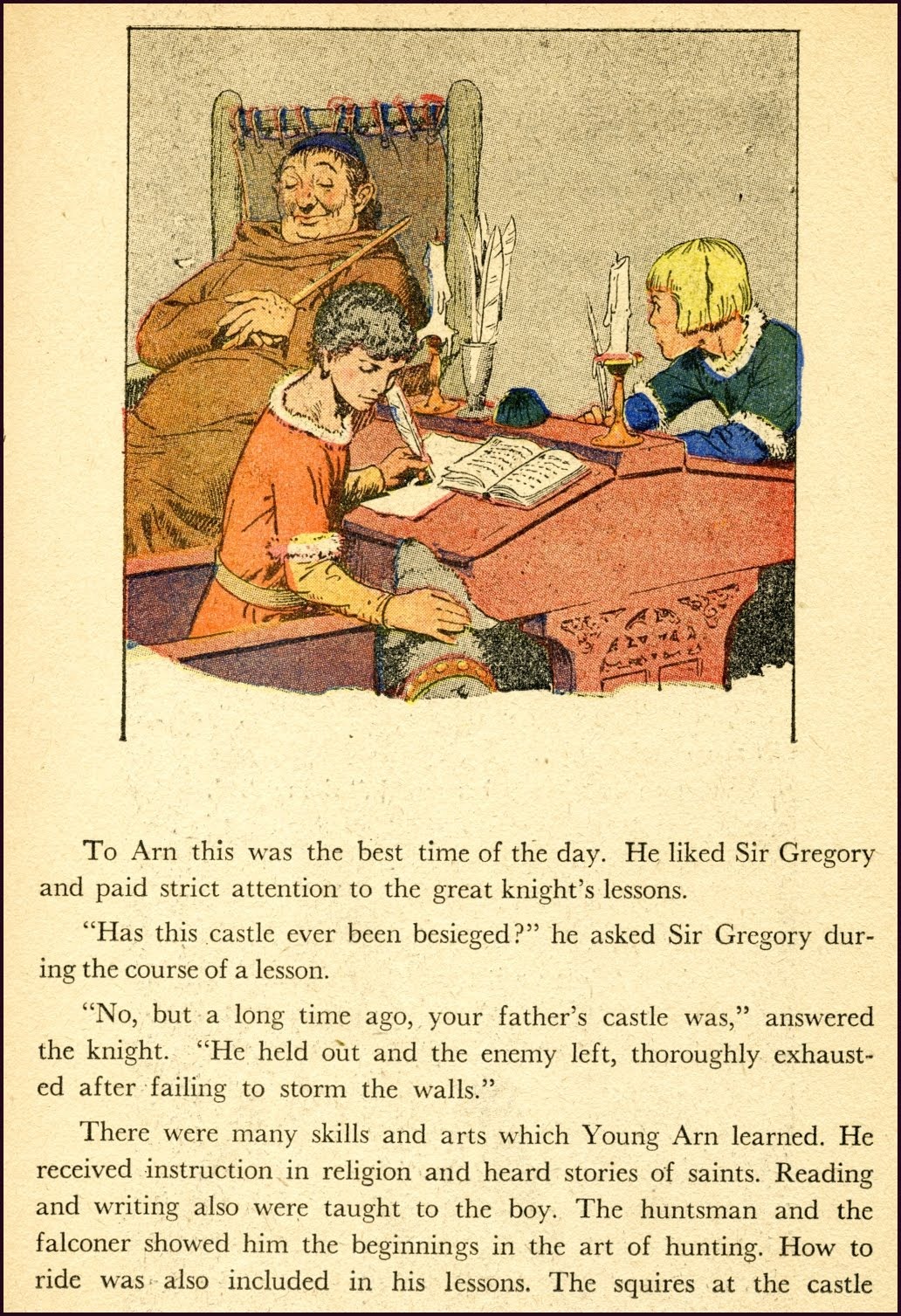 To Arn this was the best time of the day. He liked Sir Gregory and paid strict attention to the great knight's lessons.

"Has this castle ever been besieged?" he asked Sir Gregory during the course of a lesson.

"No, but a long time ago, your father's castle was," answered the knight. "He held out and the enemy left, thoroughly exhausted after failing to storm the walls."

There were many skills and arts which Young Arn learned. He received instruction in religion and heard stories of saints. Reading and writing also were taught to the boy. The huntsman and the falconer showed him the beginnings in the art of hunting. How to ride was also included in his lessons. The squires at the castle